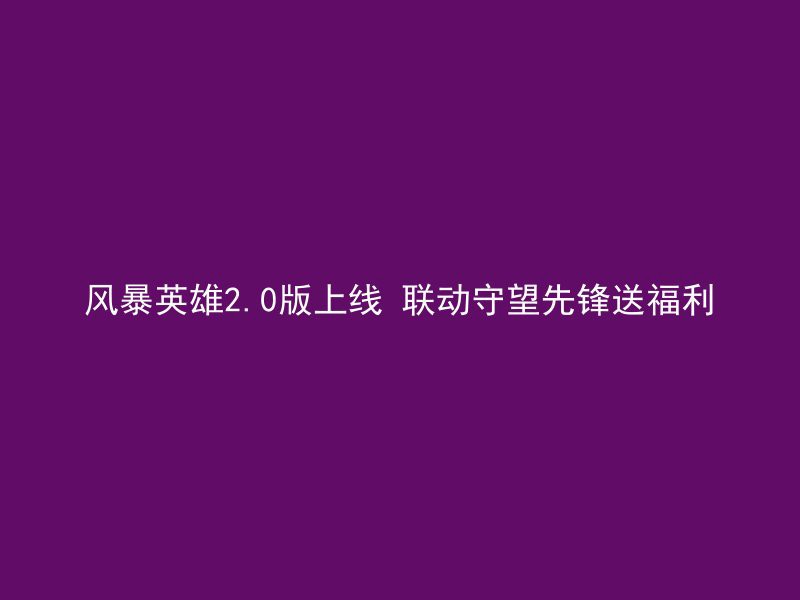 风暴英雄2.0版上线 联动守望先锋送福利